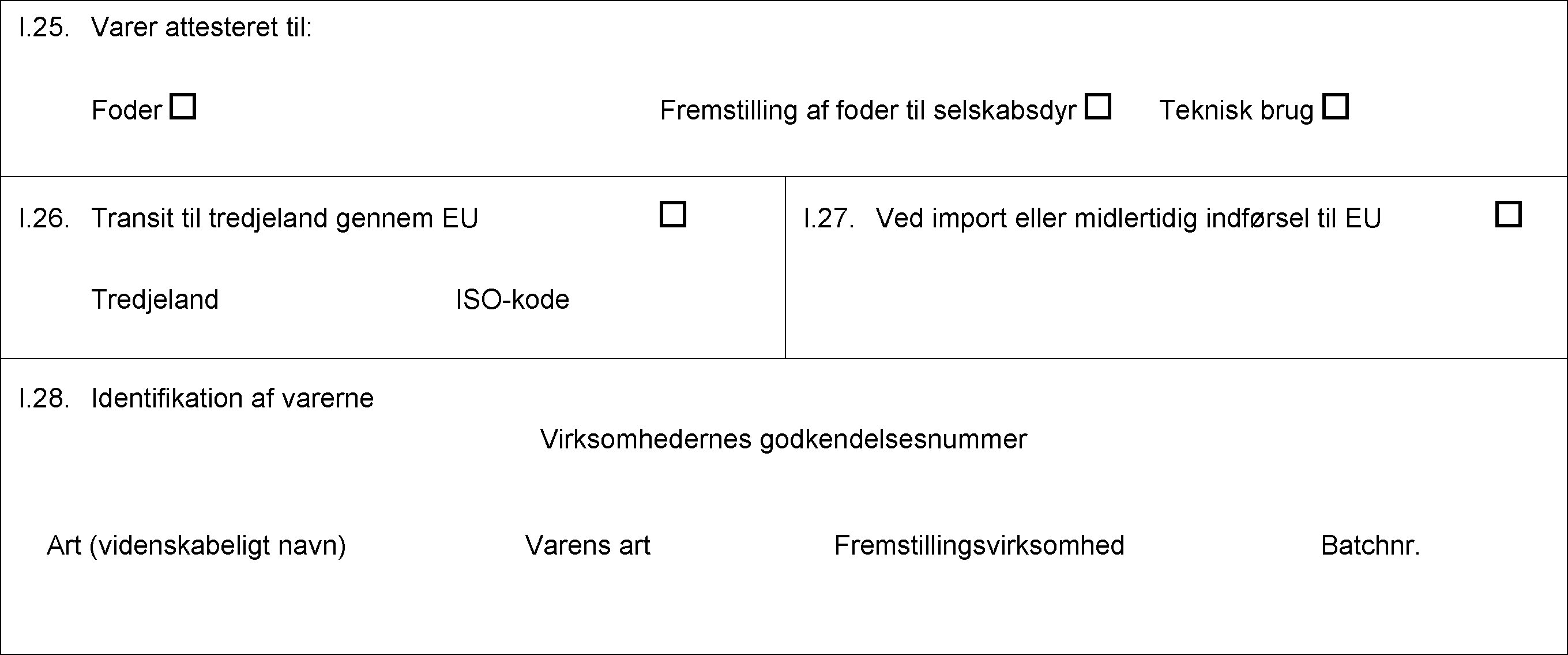 I.25. Varer attesteret til:

Foder ☐ Fremstilling af foder til selskabsdyr ☐ Teknisk brug ☐

I.26. Transit til tredjeland gennem EU ☐

Tredjeland ISO-kode

I.27. Ved import eller midlertidig indførsel til EU ☐

I.28. Identifikation af varerne

Virksomhedernes godkendelsesnummer

Art (videnskabeligt navn) Varens art Fremstillingsvirksomhed Batchnr.